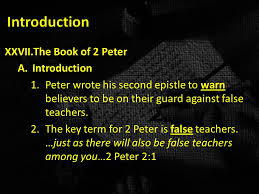 Introduction

XXVII.The Book of 2 Peter

A. Introduction

1. Peter wrote his second epistle to warn believers to be on their guard against false teachers.

2. The key term for 2 Peter is false teachers. …just as there will also be false teachers among you…2 Peter 2:1